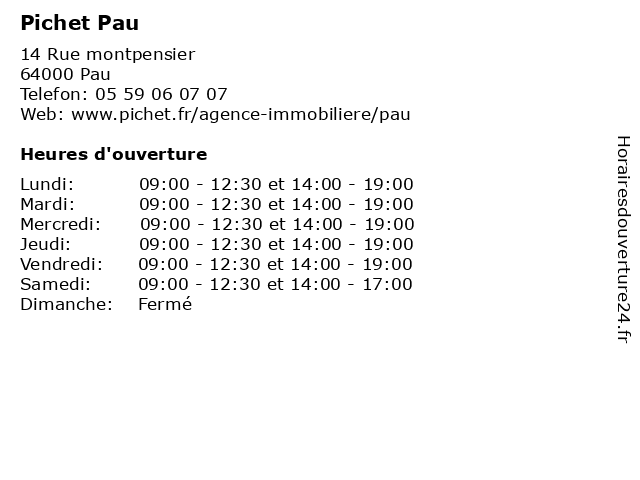 Pichet Pau

14 Rue montpensier
64000 Pau
Telefon: 05 59 06 07 07
Web: www.pichet.fr/agence-immobiliere/pau

Heures d'ouverture

| | |
|---|---|
| Lundi: | 09:00 - 12:30 et 14:00 - 19:00 |
| Mardi: | 09:00 - 12:30 et 14:00 - 19:00 |
| Mercredi: | 09:00 - 12:30 et 14:00 - 19:00 |
| Jeudi: | 09:00 - 12:30 et 14:00 - 19:00 |
| Vendredi: | 09:00 - 12:30 et 14:00 - 19:00 |
| Samedi: | 09:00 - 12:30 et 14:00 - 17:00 |
| Dimanche: | Fermé |

Horairesdouverture24.fr